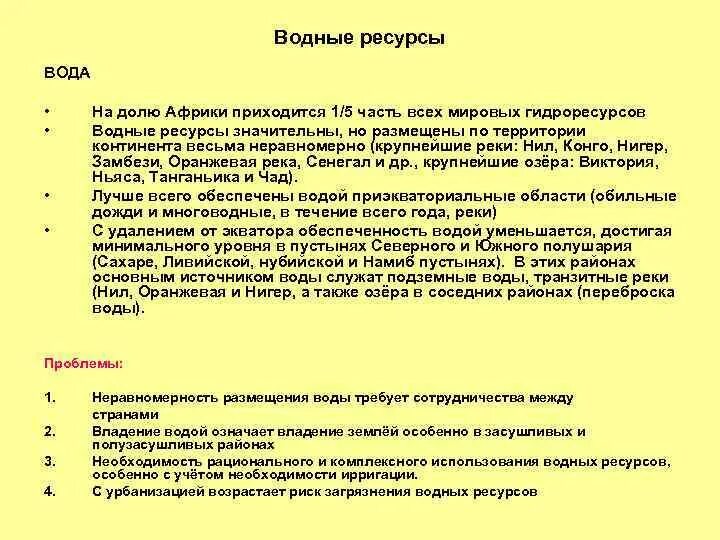 Водные ресурсы

ВОДА

• На долю Африки приходится 1/5 часть всех мировых гидроресурсов
• Водные ресурсы значительны, но размещены по территории континента весьма неравномерно (крупнейшие реки: Нил, Конго, Нигер, Замбези, Оранжевая река, Сенегал и др., крупнейшие озёра: Виктория, Ньяса, Танганьика и Чад).
• Лучше всего обеспечены водой приэкваториальные области (обильные дожди и многоводные, в течение всего года, реки)
• С удалением от экватора обеспеченность водой уменьшается, достигая минимального уровня в пустынях Северного и Южного полушария (Сахаре, Ливийской, нубийской и Намиб пустынях). В этих районах основным источником воды служат подземные воды, транзитные реки (Нил, Оранжевая и Нигер, а также озёра в соседних районах (переброска воды).

Проблемы:

1. Неравномерность размещения воды требует сотрудничества между странами
2. Владение водой означает владение землёй особенно в засушливых и полузасушливых районах
3. Необходимость рационального и комплексного использования водных ресурсов, особенно с учётом необходимости ирригации.
4. С урбанизацией возрастает риск загрязнения водных ресурсов